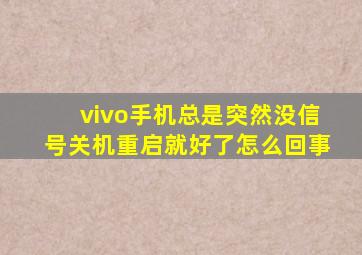 vivo手机总是突然没信号关机重启就好了怎么回事